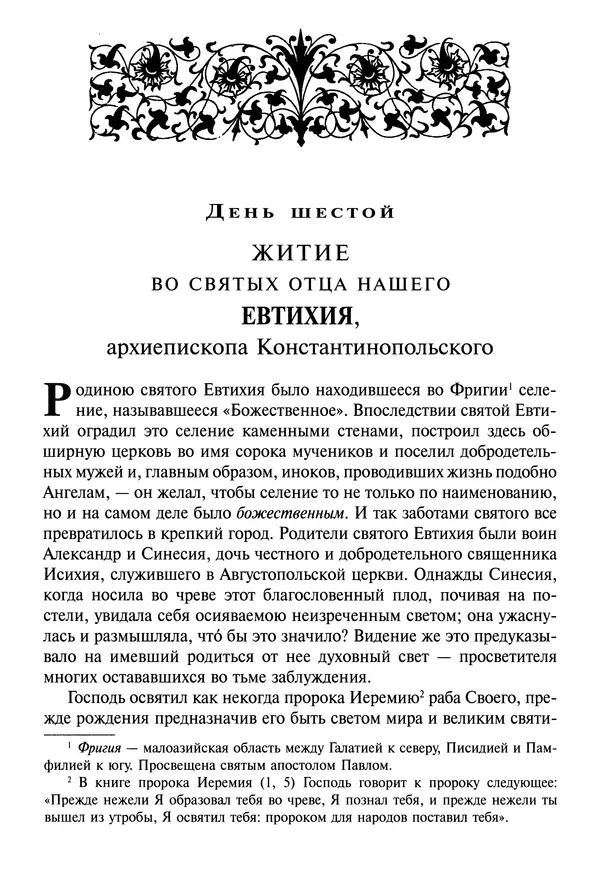 День шестой

ЖИТИЕ
ВО СВЯТЫХ ОТЦА НАШЕГО
ЕВТИХИЯ,
архиепископа Константинопольского

Родиною святого Евтихия было находившееся во Фригии$^1$ селение, называвшееся «Божественное». Впоследствии святой Евтихий оградил это селение каменными стенами, построил здесь обширную церковь во имя сорока мучеников и поселил добродетельных мужей и, главным образом, иноков, проводивших жизнь подобно Ангелам, — он желал, чтобы селение то не только по наименованию, но и на самом деле было божественным. И так заботами святого все превратилось в крепкий город. Родители святого Евтихия были воин Александр и Синесия, дочь честного и добродетельного священника Исихия, служившего в Августопольской церкви. Однажды Синесия, когда носила во чреве этот благословенный плод, почивая на постели, увидала себя осияваемою неизреченным светом; она ужаснулась и размышляла, что́ бы это значило? Видение же это предуказывало на имевший родиться от нее духовный свет — просветителя многих остававшихся во тьме заблуждения.

Господь освятил как некогда пророка Иеремию$^2$ раба Своего, прежде рождения предназначив его быть светом мира и великим святи-

$^1$ Фригия — малоазийская область между Галатией к северу, Писидией и Памфилией к югу. Просвещена святым апостолом Павлом.

$^2$ В книге пророка Иеремия (1, 5) Господь говорит к пророку следующее: «Прежде нежели Я образовал тебя во чреве, Я познал тебя, и прежде нежели ты вышел из утробы, Я освятил тебя: пророком для народов поставил тебя».